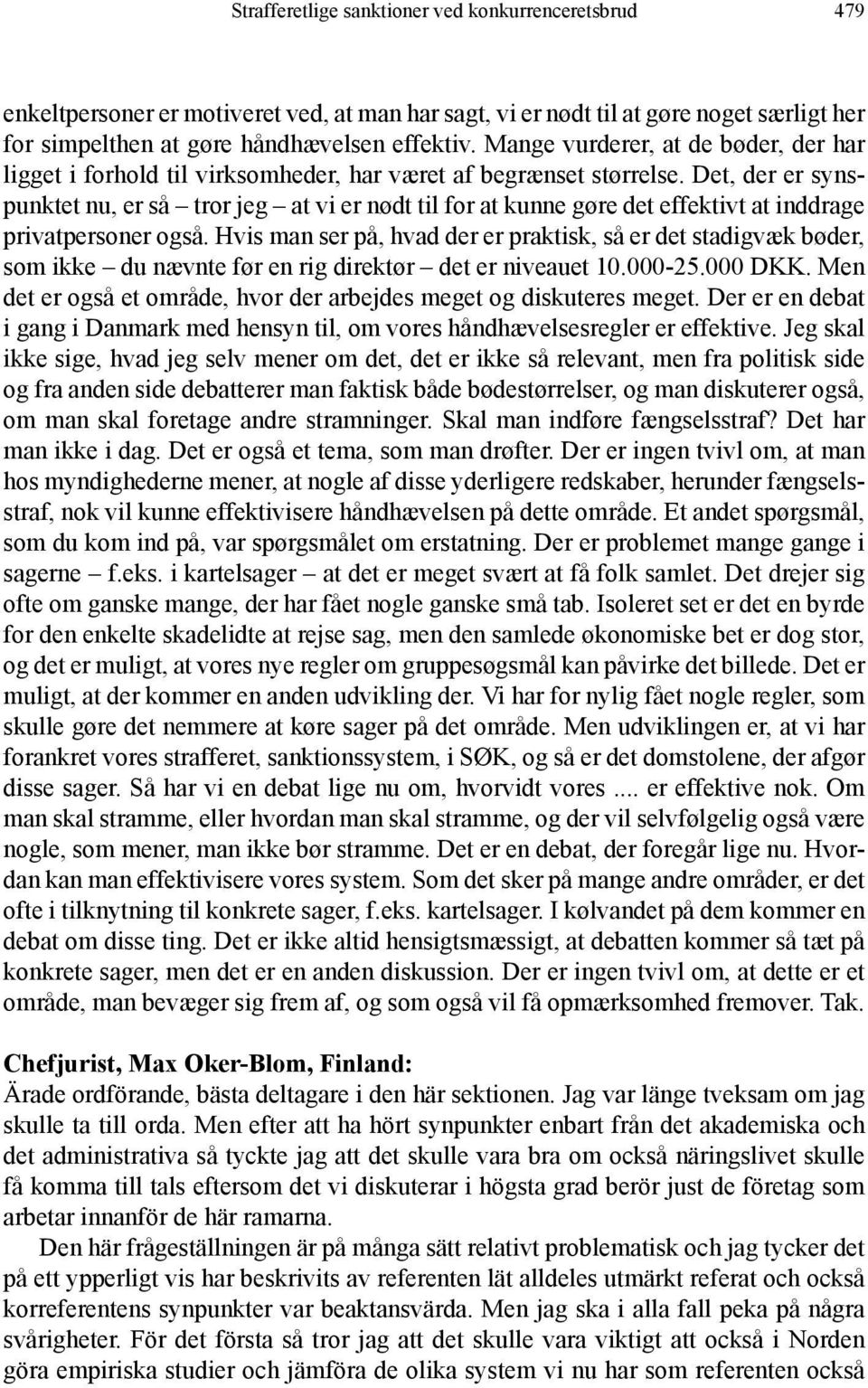 Strafferetlige sanktioner ved konkurrenceretsbrud 479

enkeltpersoner er motiveret ved, at man har sagt, vi er nødt til at gøre noget særligt her for simpelthen at gøre håndhævelsen effektiv. Mange vurderer, at de bøder, der har ligget i forhold til virksomheder, har været af begrænset størrelse. Det, der er synspunktet nu, er så – tror jeg – at vi er nødt til for at kunne gøre det effektivt at inddrage privatpersoner også. Hvis man ser på, hvad der er praktisk, så er det stadigvæk bøder, som ikke – du nævnte før en rig direktør – det er niveauet 10.000-25.000 DKK. Men det er også et område, hvor der arbejdes meget og diskuteres meget. Der er en debat i gang i Danmark med hensyn til, om vores håndhævelsesregler er effektive. Jeg skal ikke sige, hvad jeg selv mener om det, det er ikke så relevant, men fra politisk side og fra anden side debatterer man faktisk både bødestørrelser, og man diskuterer også, om man skal foretage andre stramninger. Skal man indføre fængselsstraf? Det har man ikke i dag. Det er også et tema, som man drøfter. Der er ingen tvivl om, at man hos myndighederne mener, at nogle af disse yderligere redskaber, herunder fængselsstraf, nok vil kunne effektivisere håndhævelsen på dette område. Et andet spørgsmål, som du kom ind på, var spørgsmålet om erstatning. Der er problemet mange gange i sagerne – f.eks. i kartelsager – at det er meget svært at få folk samlet. Det drejer sig ofte om ganske mange, der har fået nogle ganske små tab. Isoleret set er det en byrde for den enkelte skadelidte at rejse sag, men den samlede økonomiske bet er dog stor, og det er muligt, at vores nye regler om gruppesøgsmål kan påvirke det billede. Det er muligt, at der kommer en anden udvikling der. Vi har for nylig fået nogle regler, som skulle gøre det nemmere at køre sager på det område. Men udviklingen er, at vi har forankret vores strafferet, sanktionssystem, i SØK, og så er det domstolene, der afgør disse sager. Så har vi en debat lige nu om, hvorvidt vores .... er effektive nok. Om man skal stramme, eller hvordan man skal stramme, og der vil selvfølgelig også være nogle, som mener, man ikke bør stramme. Det er en debat, der foregår lige nu. Hvordan kan man effektivisere vores system. Som det sker på mange andre områder, er det ofte i tilknytning til konkrete sager, f.eks. kartelsager. I kølvandet på dem kommer en debat om disse ting. Det er ikke altid hensigtsmæssigt, at debatten kommer så tæt på konkrete sager, men det er en anden diskussion. Der er ingen tvivl om, at dette er et område, man bevæger sig frem af, og som også vil få opmærksomhed fremover. Tak.

Chefjurist, Max Oker-Blom, Finland:
Ärade ordförande, bästa deltagare i den här sektionen. Jag var länge tveksam om jag skulle ta till orda. Men efter att ha hört synpunkter enbart från det akademiska och det administrativa så tyckte jag att det skulle vara bra om också näringslivet skulle få komma till tals eftersom det vi diskuterar i högsta grad berör just de företag som arbetar innanför de här ramarna.

Den här frågeställningen är på många sätt relativt problematisk och jag tycker det på ett ypperligt vis har beskrivits av referenten lät alldeles utmärkt referat och också korreferentens synpunkter var beaktansvärda. Men jag ska i alla fall peka på några svårigheter. För det första så tror jag att det skulle vara viktigt att också i Norden göra empiriska studier och jämföra de olika system vi nu har som referenten också